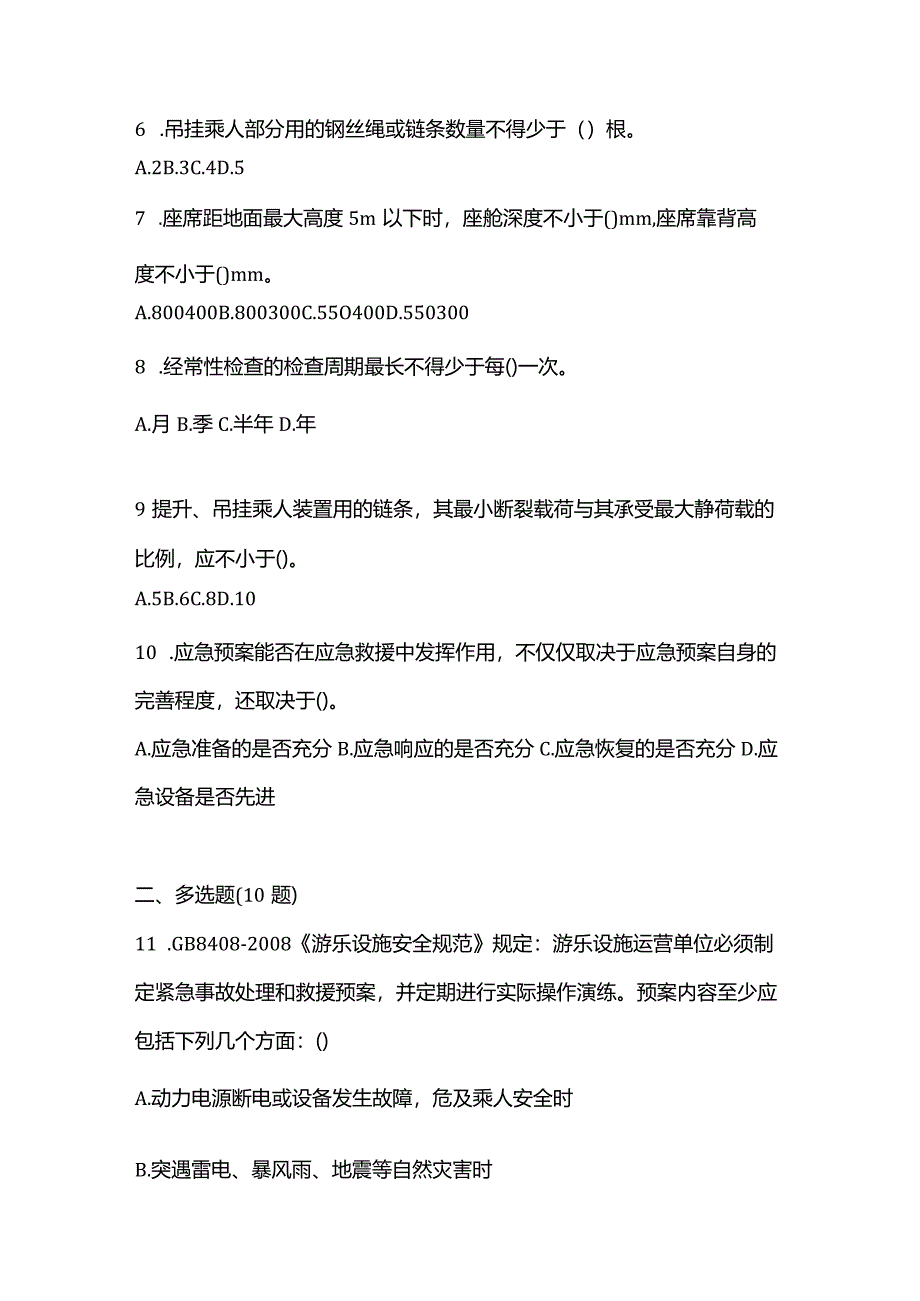 6 .吊挂乘人部分用的钢丝绳或链条数量不得少于（）根。
A.2B.3C.4D.5

7 .座席距地面最大高度 5m 以下时，座舱深度不小于()mm,座席靠背高度不小于()mm。
A.800400B.800300C.55O400D.550300

8 .经常性检查的检查周期最长不得少于每()一次。
A.月 B.季 C.半年 D.年

9 提升、吊挂乘人装置用的链条，其最小断裂载荷与其承受最大静荷载的比例，应不小于()。
A.5B.6C.8D.10

10 .应急预案能否在应急救援中发挥作用，不仅仅取决于应急预案自身的完善程度，还取决于()。
A.应急准备的是否充分 B.应急响应的是否充分 C.应急恢复的是否充分 D.应急设备是否先进

二、多选题(10 题)

11 .GB8408-2008《游乐设施安全规范》规定：游乐设施运营单位必须制定紧急事故处理和救援预案，并定期进行实际操作演练。预案内容至少应包括下列几个方面：()

A.动力电源断电或设备发生故障，危及乘人安全时

B.突遇雷电、暴风雨、地震等自然灾害时